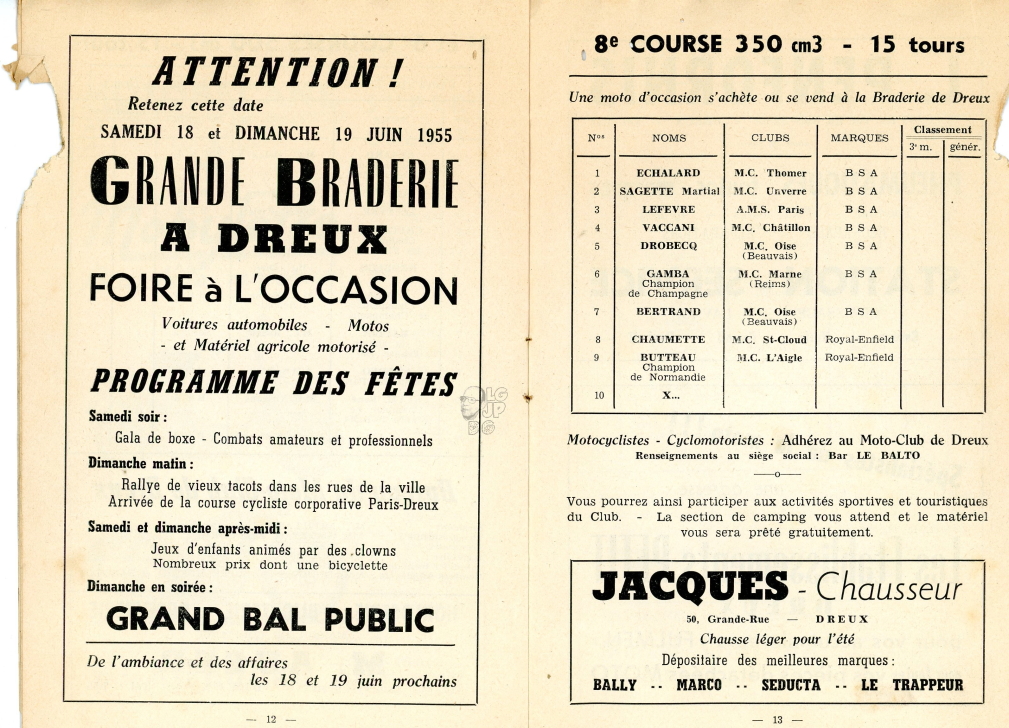 ATTENTION !
Retenez cette date
SAMEDI 18 et DIMANCHE 19 JUIN 1955
GRANDE BRADERIE
A DREUX
FOIRE à L'OCCASION
Voitures automobiles - Motos
- et Matériel agricole motorisé -
PROGRAMME DES FÊTES

Samedi soir :
Gala de boxe - Combats amateurs et professionnels

Dimanche matin :
Rallye de vieux tacots dans les rues de la ville
Arrivée de la course cycliste corporative Paris-Dreux

Samedi et dimanche après-midi :
Jeux d'enfants animés par des clowns
Nombreux prix dont une bicyclette

Dimanche en soirée :
GRAND BAL PUBLIC

De l'ambiance et des affaires
les 18 et 19 juin prochains

— 12 —

8e COURSE 350 cm3 - 15 tours

Une moto d'occasion s'achète ou se vend à la Braderie de Dreux

| Nos | NOMS | CLUBS | MARQUES | Classement 3e m. | Classement génér. |
|---|---|---|---|---|---|
| 1 | ECHALARD | M.C. Thomer | B S A | | |
| 2 | SAGETTE Martial | M.C. Unverre | B S A | | |
| 3 | LEFEVRE | A.M.S. Paris | B S A | | |
| 4 | VACCANI | M.C. Châtillon | B S A | | |
| 5 | DROBECQ | M.C. Oise (Beauvais) | B S A | | |
| 6 | GAMBA Champion de Champagne | M.C. Marne (Reims) | B S A | | |
| 7 | BERTRAND | M.C. Oise (Beauvais) | B S A | | |
| 8 | CHAUMETTE | M.C. St-Cloud | Royal-Enfield | | |
| 9 | BUTTEAU Champion de Normandie | M.C. L'Aigle | Royal-Enfield | | |
| 10 | X... | | | | |

Motocyclistes - Cyclomotoristes : Adhérez au Moto-Club de Dreux
Renseignements au siège social : Bar LE BALTO

—o—

Vous pourrez ainsi participer aux activités sportives et touristiques du Club. - La section de camping vous attend et le matériel vous sera prêté gratuitement.

JACQUES - Chausseur
50, Grande-Rue — DREUX
Chausse léger pour l'été
Dépositaire des meilleures marques :
BALLY -- MARCO -- SEDUCTA -- LE TRAPPEUR

— 13 —